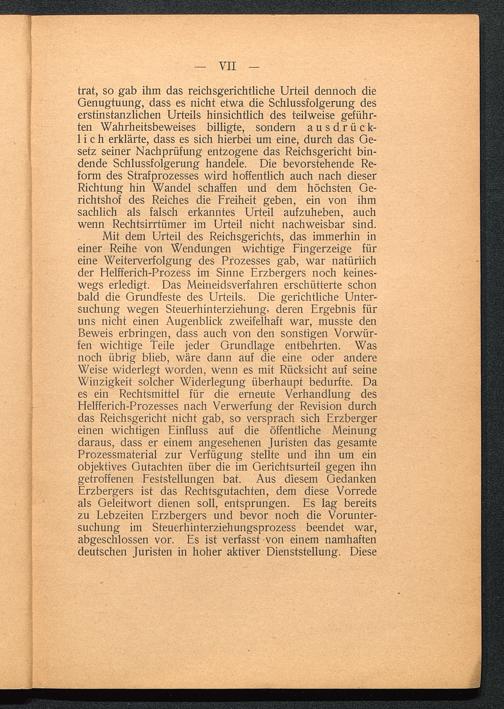 — VII —

trat, so gab ihm das reichsgerichtliche Urteil dennoch die Genugtuung, dass es nicht etwa die Schlussfolgerung des erstinstanzlichen Urteils hinsichtlich des teilweise geführten Wahrheitsbeweises billigte, sondern ausdrücklich erklärte, dass es sich hierbei um eine, durch das Gesetz seiner Nachprüfung entzogene das Reichsgericht bindende Schlussfolgerung handele. Die bevorstehende Reform des Strafprozesses wird hoffentlich auch nach dieser Richtung hin Wandel schaffen und dem höchsten Gerichtshof des Reiches die Freiheit geben, ein von ihm sachlich als falsch erkanntes Urteil aufzuheben, auch wenn Rechtsirrtümer im Urteil nicht nachweisbar sind.

Mit dem Urteil des Reichsgerichts, das immerhin in einer Reihe von Wendungen wichtige Fingerzeige für eine Weiterverfolgung des Prozesses gab, war natürlich der Helfferich-Prozess im Sinne Erzbergers noch keineswegs erledigt. Das Meineidsverfahren erschütterte schon bald die Grundfeste des Urteils. Die gerichtliche Untersuchung wegen Steuerhinterziehung, deren Ergebnis für uns nicht einen Augenblick zweifelhaft war, musste den Beweis erbringen, dass auch von den sonstigen Vorwürfen wichtige Teile jeder Grundlage entbehrten. Was noch übrig blieb, wäre dann auf die eine oder andere Weise widerlegt worden, wenn es mit Rücksicht auf seine Winzigkeit solcher Widerlegung überhaupt bedurfte. Da es ein Rechtsmittel für die erneute Verhandlung des Helfferich-Prozesses nach Verwerfung der Revision durch das Reichsgericht nicht gab, so versprach sich Erzberger einen wichtigen Einfluss auf die öffentliche Meinung daraus, dass er einem angesehenen Juristen das gesamte Prozessmaterial zur Verfügung stellte und ihn um ein objektives Gutachten über die im Gerichtsurteil gegen ihn getroffenen Feststellungen bat. Aus diesem Gedanken Erzbergers ist das Rechtsgutachten, dem diese Vorrede als Geleitwort dienen soll, entsprungen. Es lag bereits zu Lebzeiten Erzbergers und bevor noch die Voruntersuchung im Steuerhinterziehungsprozess beendet war, abgeschlossen vor. Es ist verfasst von einem namhaften deutschen Juristen in hoher aktiver Dienststellung. Diese